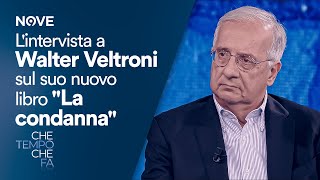 NOVE

L'intervista a Walter Veltroni sul suo nuovo libro "La condanna"

CHE TEMPO CHE FA